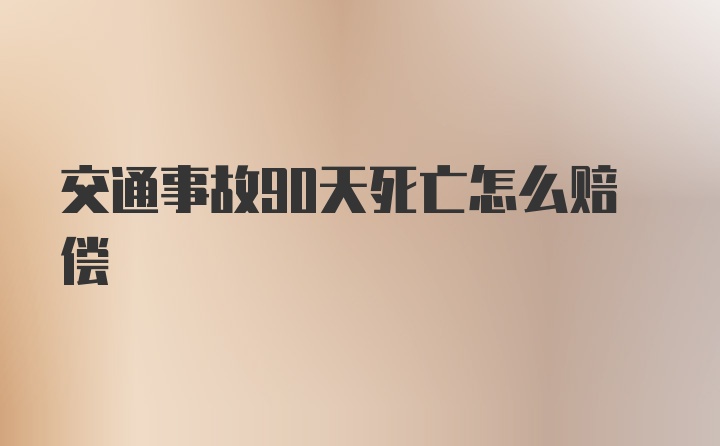 交通事故90天死亡怎么赔偿